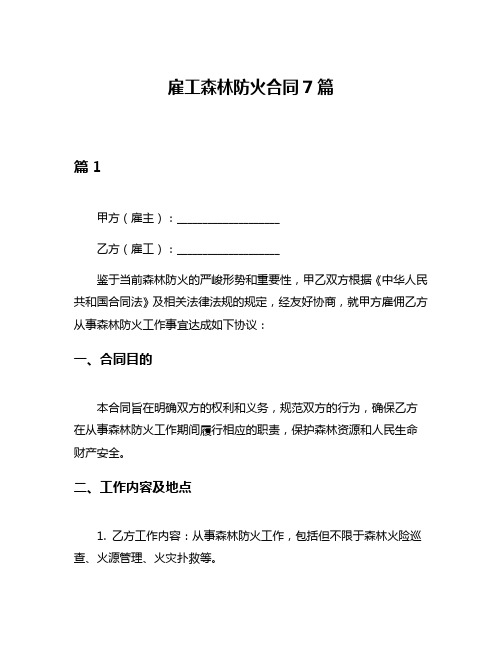 雇工森林防火合同7篇

篇1

甲方（雇主）：__________________

乙方（雇工）：__________________

鉴于当前森林防火的严峻形势和重要性，甲乙双方根据《中华人民共和国合同法》及相关法律法规的规定，经友好协商，就甲方雇佣乙方从事森林防火工作事宜达成如下协议：

一、合同目的

本合同旨在明确双方的权利和义务，规范双方的行为，确保乙方在从事森林防火工作期间履行相应的职责，保护森林资源和人民生命财产安全。

二、工作内容及地点

1. 乙方工作内容：从事森林防火工作，包括但不限于森林火险巡查、火源管理、火灾扑救等。